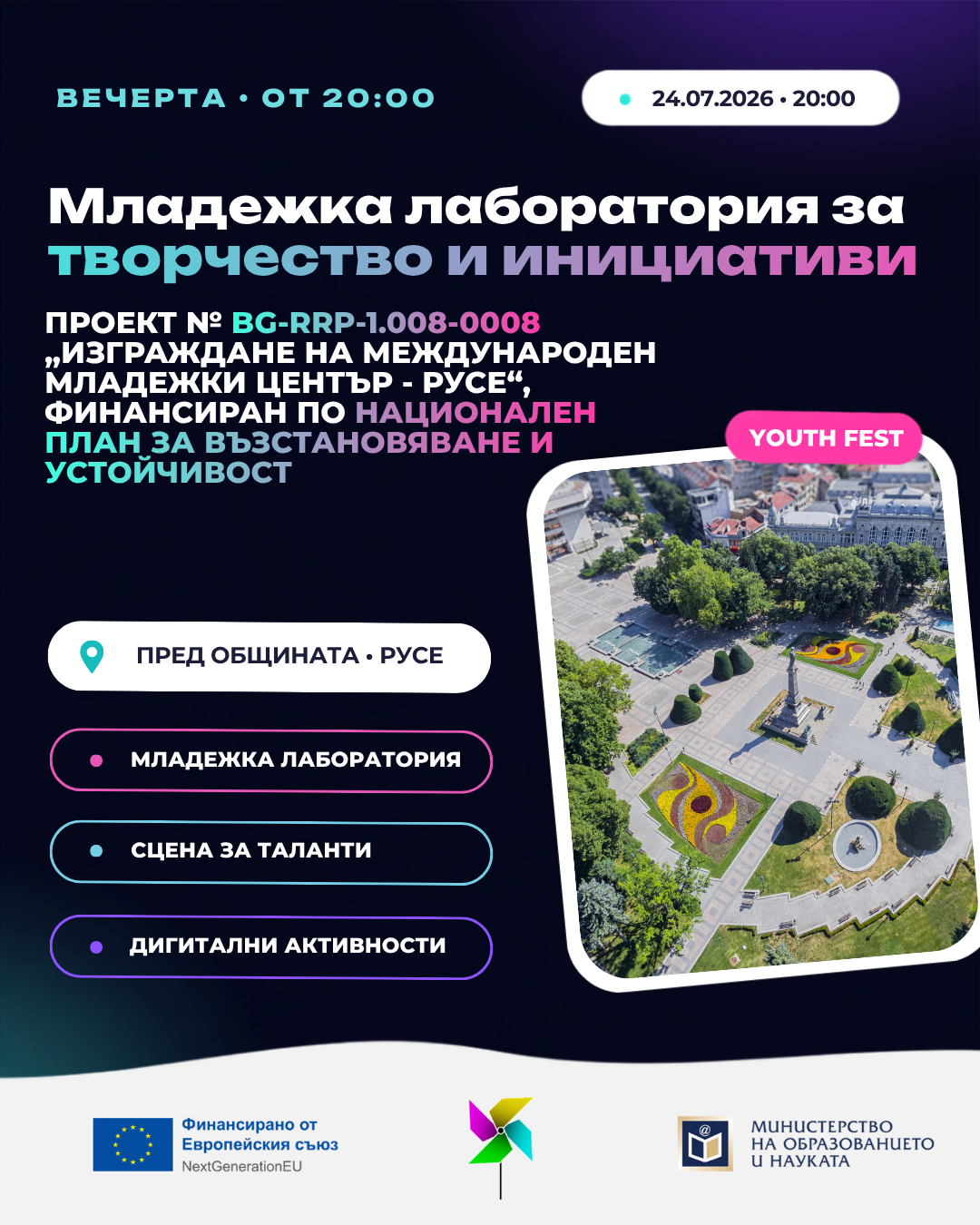 ВЕЧЕРТА • ОТ 20:00

24.07.2026 • 20:00

Младежка лаборатория за творчество и инициативи

ПРОЕКТ № BG-RRP-1.008-0008 „ИЗГРАЖДАНЕ НА МЕЖДУНАРОДЕН МЛАДЕЖКИ ЦЕНТЪР - РУСЕ“, ФИНАНСИРАН ПО НАЦИОНАЛЕН ПЛАН ЗА ВЪЗСТАНОВЯВАНЕ И УСТОЙЧИВОСТ

YOUTH FEST

ПРЕД ОБЩИНАТА • РУСЕ

МЛАДЕЖКА ЛАБОРАТОРИЯ

СЦЕНА ЗА ТАЛАНТИ

ДИГИТАЛНИ АКТИВНОСТИ

Финансирано от Европейския съюз NextGenerationEU

МИНИСТЕРСТВО НА ОБРАЗОВАНИЕТО И НАУКАТА